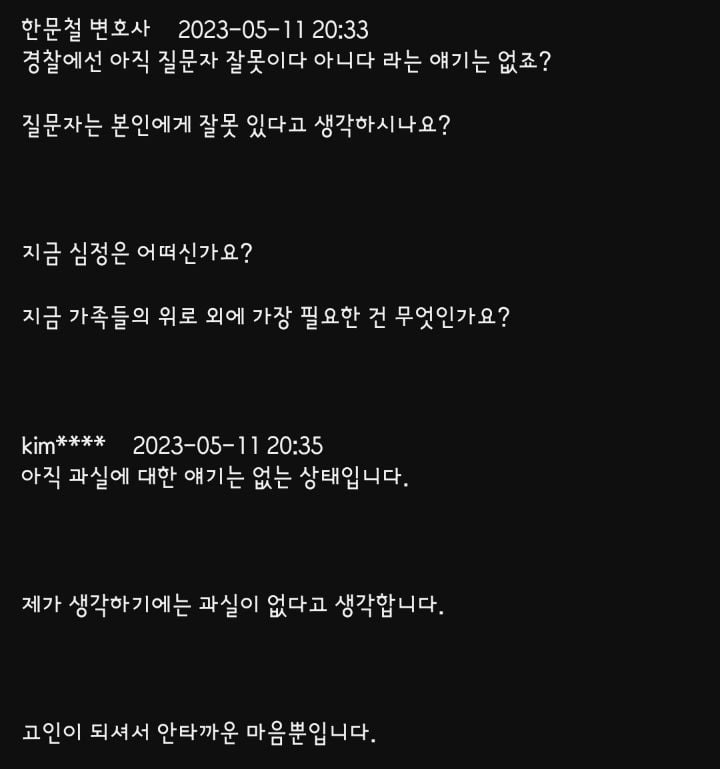 한문철 변호사 2023-05-11 20:33
경찰에선 아직 질문자 잘못이다 아니다 라는 얘기는 없죠?

질문자는 본인에게 잘못 있다고 생각하시나요?

지금 심정은 어떠신가요?

지금 가족들의 위로 외에 가장 필요한 건 무엇인가요?

kim**** 2023-05-11 20:35
아직 과실에 대한 얘기는 없는 상태입니다.

제가 생각하기에는 과실이 없다고 생각합니다.

고인이 되셔서 안타까운 마음뿐입니다.